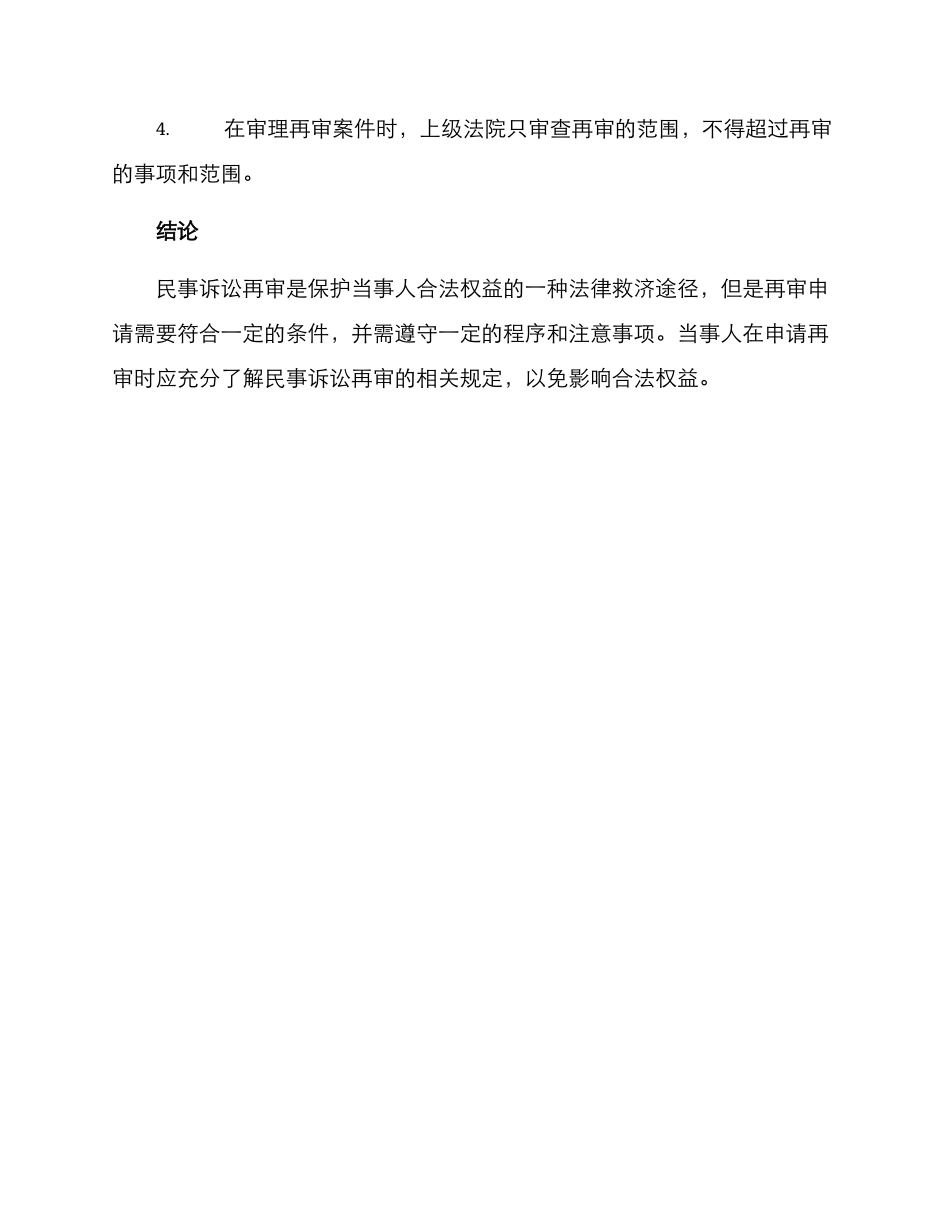 4. 在审理再审案件时，上级法院只审查再审的范围，不得超过再审的事项和范围。

结论

民事诉讼再审是保护当事人合法权益的一种法律救济途径，但是再审申请需要符合一定的条件，并需遵守一定的程序和注意事项。当事人在申请再审时应充分了解民事诉讼再审的相关规定，以免影响合法权益。